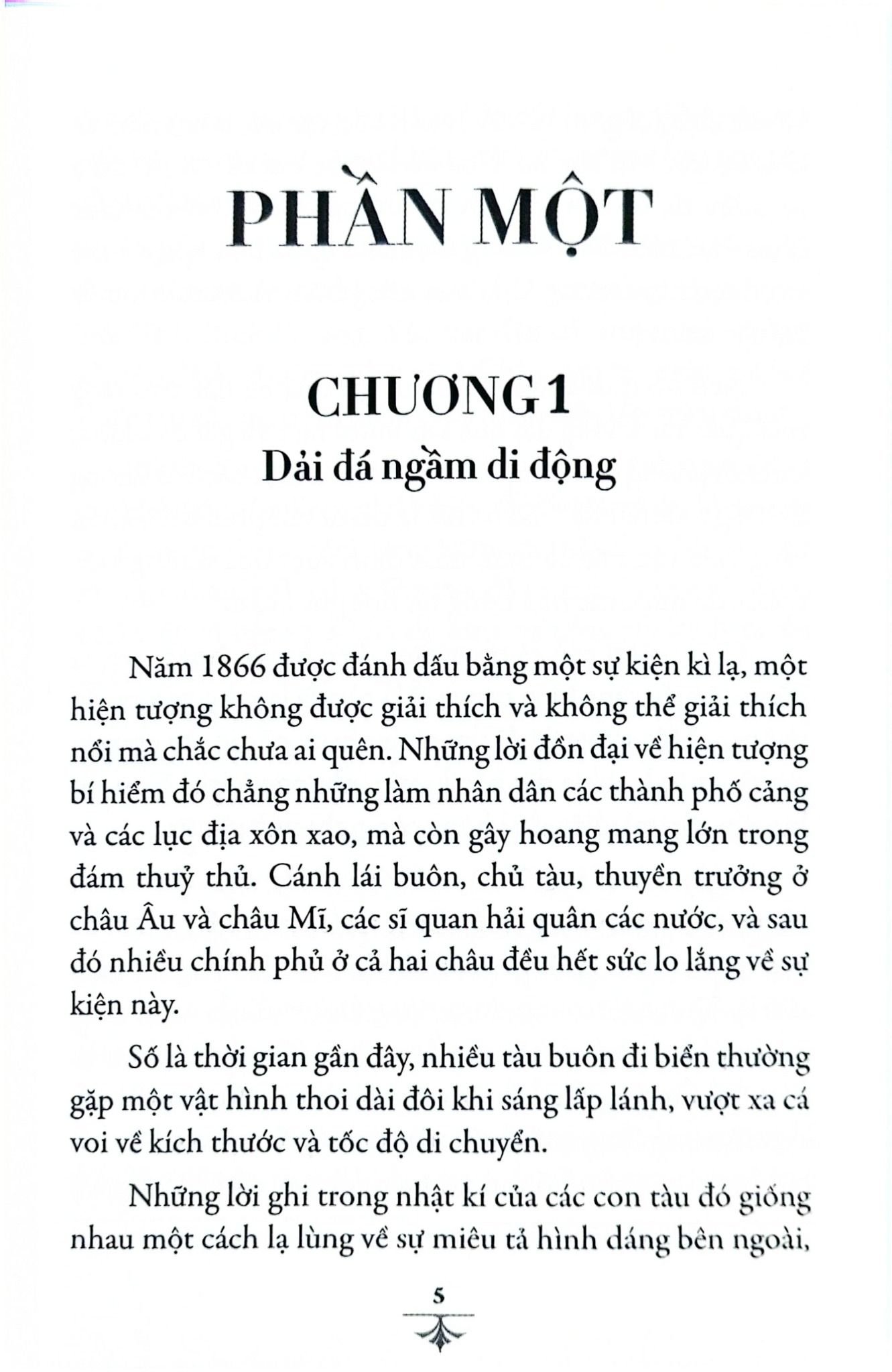 PHẦN MỘT

CHƯƠNG 1
Dải đá ngầm di động

Năm 1866 được đánh dấu bằng một sự kiện kì lạ, một hiện tượng không được giải thích và không thể giải thích nổi mà chắc chưa ai quên. Những lời đồn đại về hiện tượng bí hiểm đó chẳng những làm nhân dân các thành phố cảng và các lục địa xôn xao, mà còn gây hoang mang lớn trong đám thuỷ thủ. Cánh lái buôn, chủ tàu, thuyền trưởng ở châu Âu và châu Mĩ, các sĩ quan hải quân các nước, và sau đó nhiều chính phủ ở cả hai châu đều hết sức lo lắng về sự kiện này.

Số là thời gian gần đây, nhiều tàu buôn đi biển thường gặp một vật hình thoi dài đôi khi sáng lấp lánh, vượt xa cá voi về kích thước và tốc độ di chuyển.

Những lời ghi trong nhật kí của các con tàu đó giống nhau một cách lạ lùng về sự miêu tả hình dáng bên ngoài,

5